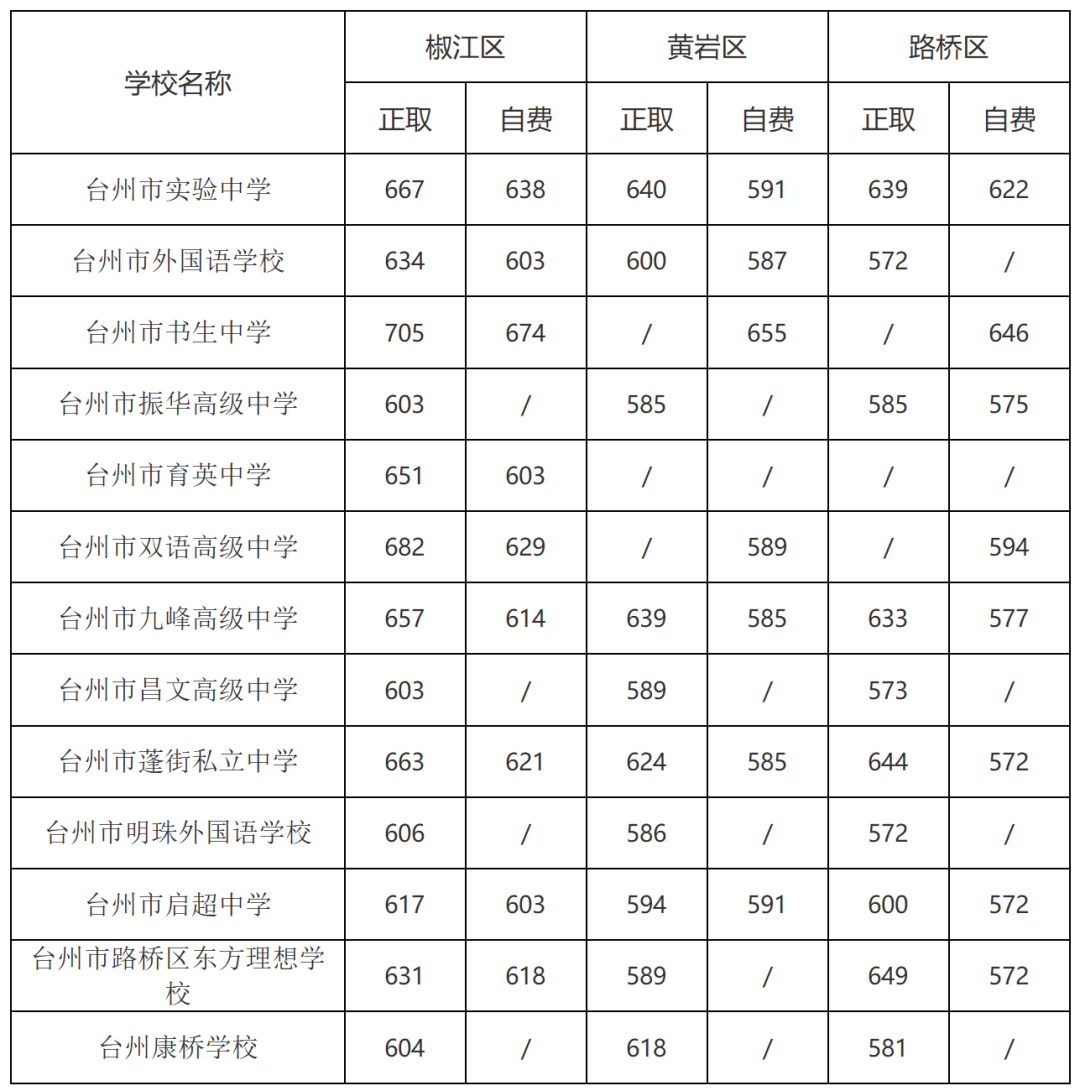 | 学校名称 | 椒江区 | | 黄岩区 | | 路桥区 | |
|---|---|---|---|---|---|---|
| | 正取 | 自费 | 正取 | 自费 | 正取 | 自费 |
| 台州市实验中学 | 667 | 638 | 640 | 591 | 639 | 622 |
| 台州市外国语学校 | 634 | 603 | 600 | 587 | 572 | / |
| 台州市书生中学 | 705 | 674 | / | 655 | / | 646 |
| 台州市振华高级中学 | 603 | / | 585 | / | 585 | 575 |
| 台州市育英中学 | 651 | 603 | / | / | / | / |
| 台州市双语高级中学 | 682 | 629 | / | 589 | / | 594 |
| 台州市九峰高级中学 | 657 | 614 | 639 | 585 | 633 | 577 |
| 台州市昌文高级中学 | 603 | / | 589 | / | 573 | / |
| 台州市蓬街私立中学 | 663 | 621 | 624 | 585 | 644 | 572 |
| 台州市明珠外国语学校 | 606 | / | 586 | / | 572 | / |
| 台州市启超中学 | 617 | 603 | 594 | 591 | 600 | 572 |
| 台州市路桥区东方理想学校 | 631 | 618 | 589 | / | 649 | 572 |
| 台州康桥学校 | 604 | / | 618 | / | 581 | / |